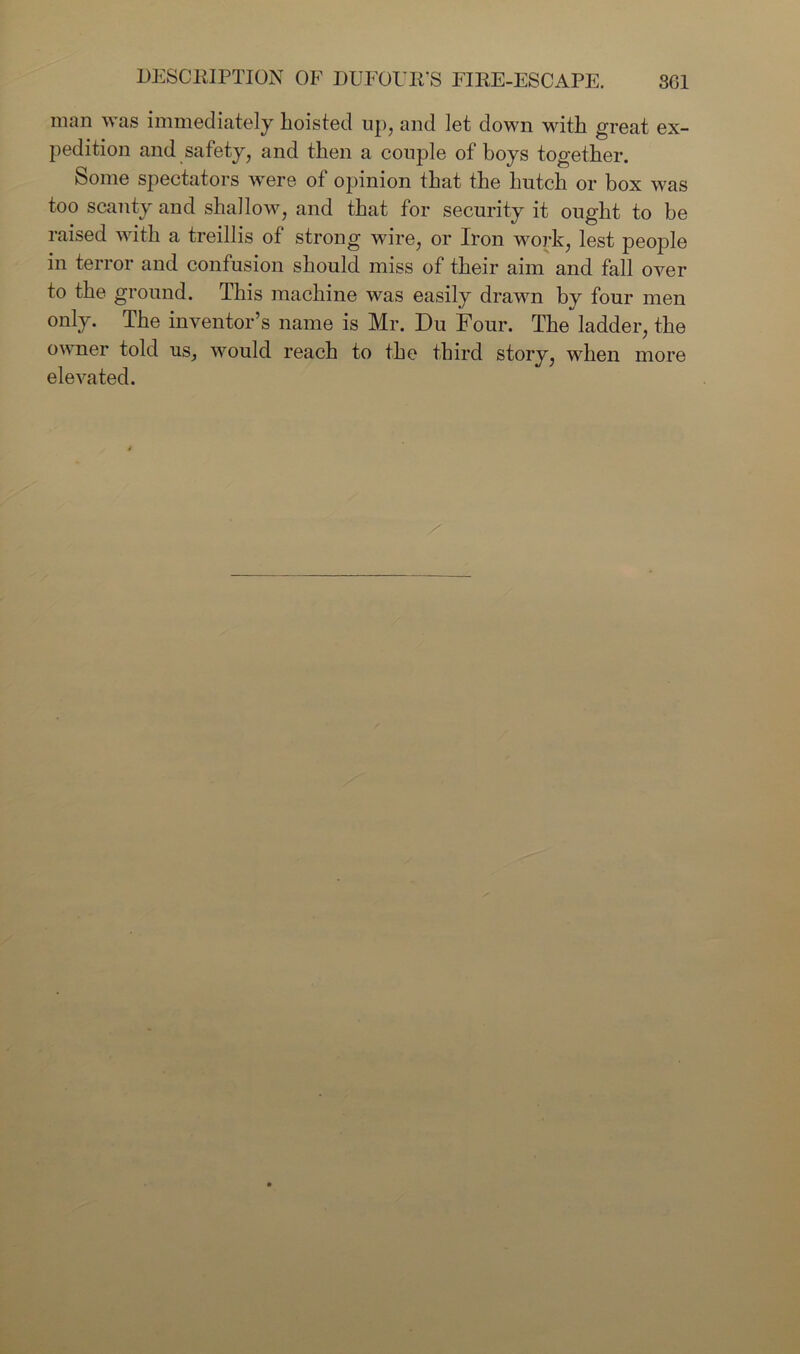 DESCRIPTION OF DUFOUR'S FIRE-ESCAPE. 361

man was immediately hoisted up, and let down with great expedition and safety, and then a couple of boys together.

Some spectators were of opinion that the hutch or box was too scanty and shallow, and that for security it ought to be raised with a treillis of strong wire, or Iron work, lest people in terror and confusion should miss of their aim and fall over to the ground. This machine was easily drawn by four men only. The inventor's name is Mr. Du Four. The ladder, the owner told us, would reach to the third story, when more elevated.